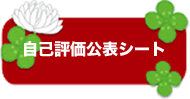 自己評価公表シート